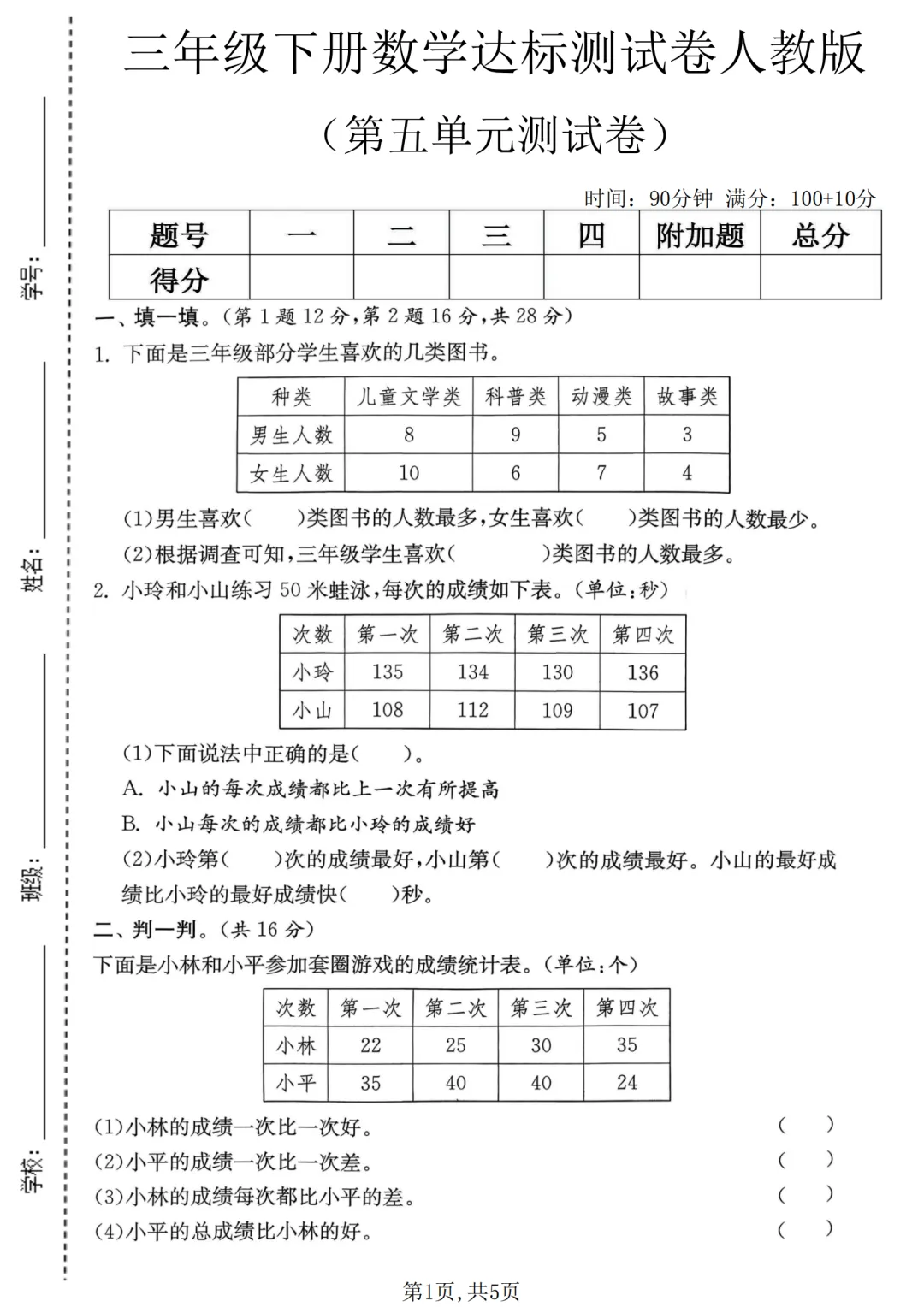 学号：

姓名：

班级：

学校：

三年级下册数学达标测试卷人教版

（第五单元测试卷）

时间：90分钟 满分：100+10分

| 题号 | 一 | 二 | 三 | 四 | 附加题 | 总分 |
|---|---|---|---|---|---|---|
| 得分 | | | | | | |

一、填一填。（第 1 题 12 分，第 2 题 16 分，共 28 分）

1. 下面是三年级部分学生喜欢的几类图书。

| 种类 | 儿童文学类 | 科普类 | 动漫类 | 故事类 |
|---|---|---|---|---|
| 男生人数 | 8 | 9 | 5 | 3 |
| 女生人数 | 10 | 6 | 7 | 4 |

(1)男生喜欢(　　)类图书的人数最多，女生喜欢(　　)类图书的人数最少。

(2)根据调查可知，三年级学生喜欢(　　)类图书的人数最多。

2. 小玲和小山练习 50 米蛙泳，每次的成绩如下表。(单位：秒)

| 次数 | 第一次 | 第二次 | 第三次 | 第四次 |
|---|---|---|---|---|
| 小玲 | 135 | 134 | 130 | 136 |
| 小山 | 108 | 112 | 109 | 107 |

(1)下面说法中正确的是(　　)。

A. 小山的每次成绩都比上一次有所提高

B. 小山每次的成绩都比小玲的成绩好

(2)小玲第(　　)次的成绩最好，小山第(　　)次的成绩最好。小山的最好成绩比小玲的最好成绩快(　　)秒。

二、判一判。(共 16 分)

下面是小林和小平参加套圈游戏的成绩统计表。(单位：个)

| 次数 | 第一次 | 第二次 | 第三次 | 第四次 |
|---|---|---|---|---|
| 小林 | 22 | 25 | 30 | 35 |
| 小平 | 35 | 40 | 40 | 24 |

(1)小林的成绩一次比一次好。 (　　)

(2)小平的成绩一次比一次差。 (　　)

(3)小林的成绩每次都比小平的差。 (　　)

(4)小平的总成绩比小林的好。 (　　)

第1页，共5页